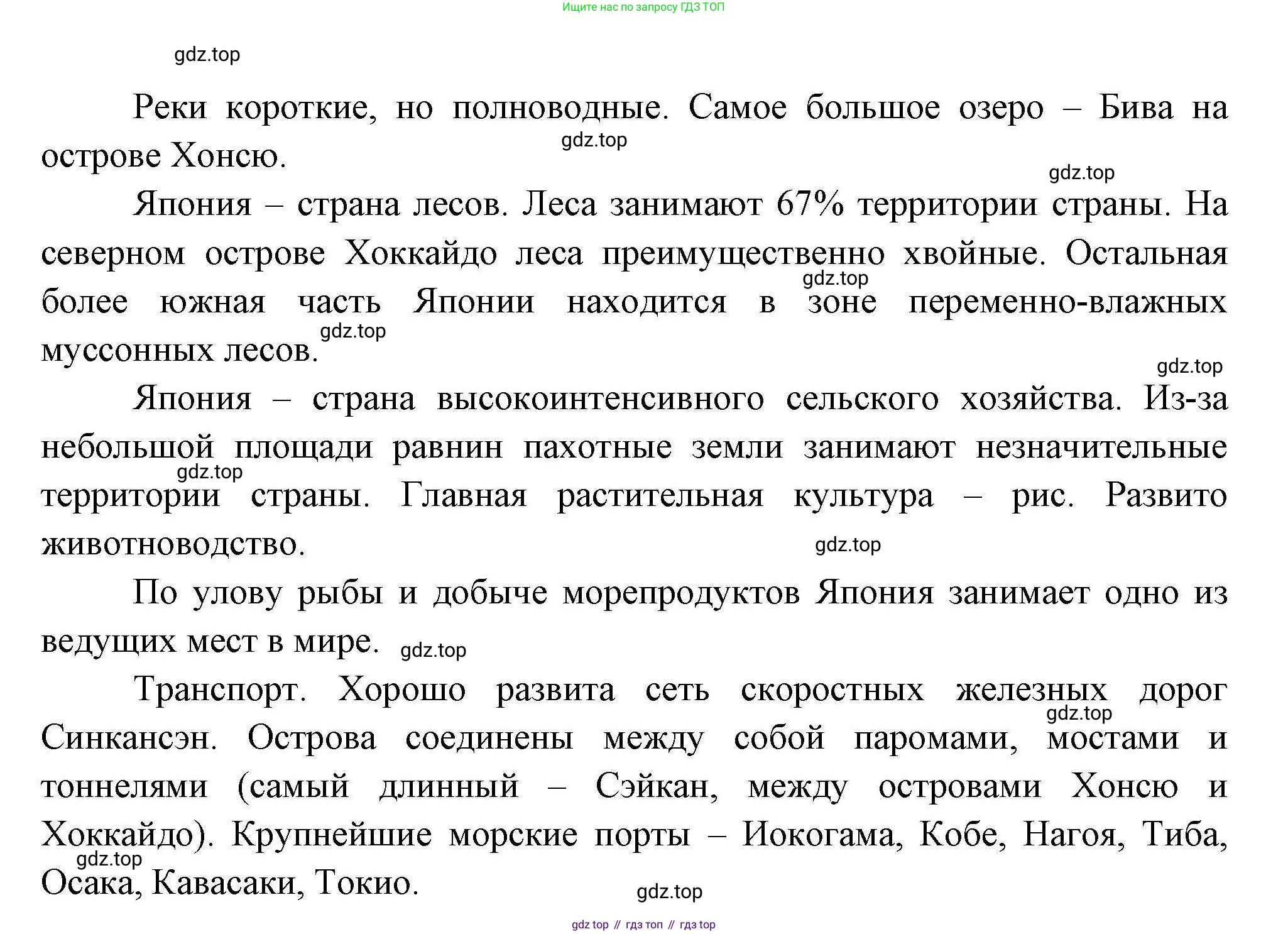 Ищите нас по запросу ГДЗ ТОП

gdz.top

Реки короткие, но полноводные. Самое большое озеро – Бива на острове Хонсю.

gdz.top

gdz.top

Япония – страна лесов. Леса занимают 67% территории страны. На северном острове Хоккайдо леса преимущественно хвойные. Остальная более южная часть Японии находится в зоне переменно-влажных муссонных лесов.

gdz.top

gdz.top

gdz.top

Япония – страна высокоинтенсивного сельского хозяйства. Из-за небольшой площади равнин пахотные земли занимают незначительные территории страны. Главная растительная культура – рис. Развито животноводство.

gdz.top

gdz.top

По улову рыбы и добыче морепродуктов Япония занимает одно из ведущих мест в мире.

gdz.top

Транспорт. Хорошо развита сеть скоростных железных дорог Синкансэн. Острова соединены между собой паромами, мостами и тоннелями (самый длинный – Сэйкан, между островами Хонсю и Хоккайдо). Крупнейшие морские порты – Иокогама, Кобе, Нагоя, Тиба, Осака, Кавасаки, Токио.

gdz.top

gdz.top

gdz.top

gdz top // гдз топ // гдз top